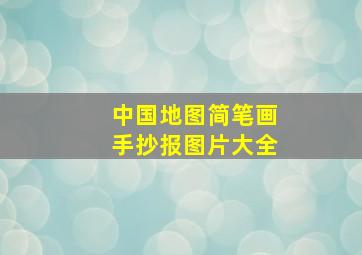 中国地图简笔画
手抄报图片大全